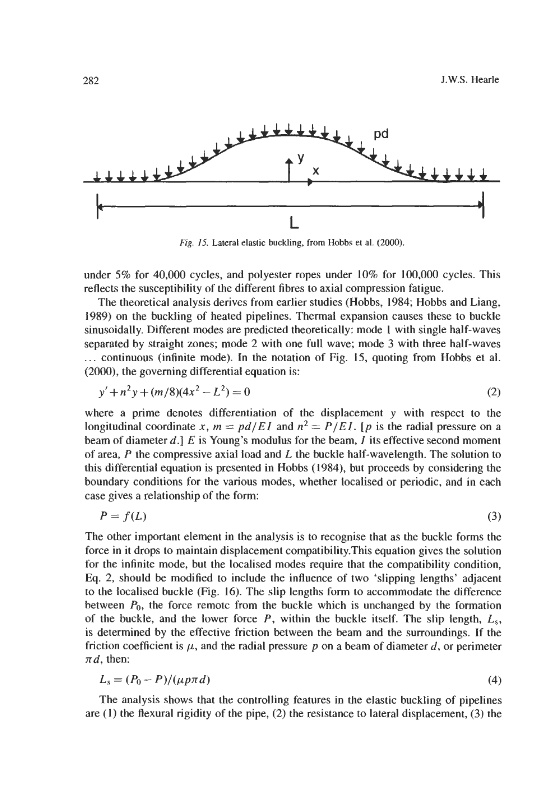 282

J.W.S. Hearle

pd

y

x

L

Fig. 15. Lateral elastic buckling, from Hobbs et al. (2000).

under 5% for 40,000 cycles, and polyester ropes under 10% for 100,000 cycles. This reflects the susceptibility of the different fibres to axial compression fatigue.

The theoretical analysis derives from earlier studies (Hobbs, 1984; Hobbs and Liang, 1989) on the buckling of heated pipelines. Thermal expansion causes these to buckle sinusoidally. Different modes are predicted theoretically: mode 1 with single half-waves separated by straight zones; mode 2 with one full wave; mode 3 with three half-waves ... continuous (infinite mode). In the notation of Fig. 15, quoting from Hobbs et al. (2000), the governing differential equation is:

$y' + n^2 y + (m/8)(4x^2 - L^2) = 0$ (2)

where a prime denotes differentiation of the displacement $y$ with respect to the longitudinal coordinate $x$, $m = pd/EI$ and $n^2 = P/EI$. [$p$ is the radial pressure on a beam of diameter $d$.] $E$ is Young's modulus for the beam, $I$ its effective second moment of area, $P$ the compressive axial load and $L$ the buckle half-wavelength. The solution to this differential equation is presented in Hobbs (1984), but proceeds by considering the boundary conditions for the various modes, whether localised or periodic, and in each case gives a relationship of the form:

$P = f(L)$ (3)

The other important element in the analysis is to recognise that as the buckle forms the force in it drops to maintain displacement compatibility.This equation gives the solution for the infinite mode, but the localised modes require that the compatibility condition, Eq. 2, should be modified to include the influence of two 'slipping lengths' adjacent to the localised buckle (Fig. 16). The slip lengths form to accommodate the difference between $P_0$, the force remote from the buckle which is unchanged by the formation of the buckle, and the lower force $P$, within the buckle itself. The slip length, $L_s$, is determined by the effective friction between the beam and the surroundings. If the friction coefficient is $\mu$, and the radial pressure $p$ on a beam of diameter $d$, or perimeter $\pi d$, then:

$L_s = (P_0 - P)/(\mu p \pi d)$ (4)

The analysis shows that the controlling features in the elastic buckling of pipelines are (1) the flexural rigidity of the pipe, (2) the resistance to lateral displacement, (3) the